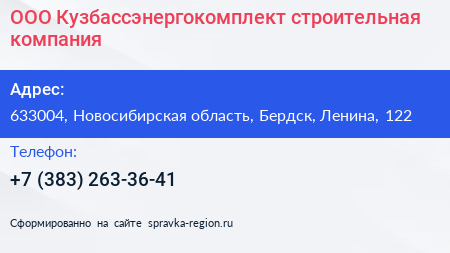 ООО Кузбассэнергокомплект строительная компания

Адрес:

633004, Новосибирская область, Бердск, Ленина, 122

Телефон:

+7 (383) 263-36-41

Сформированно на сайте spravka-region.ru